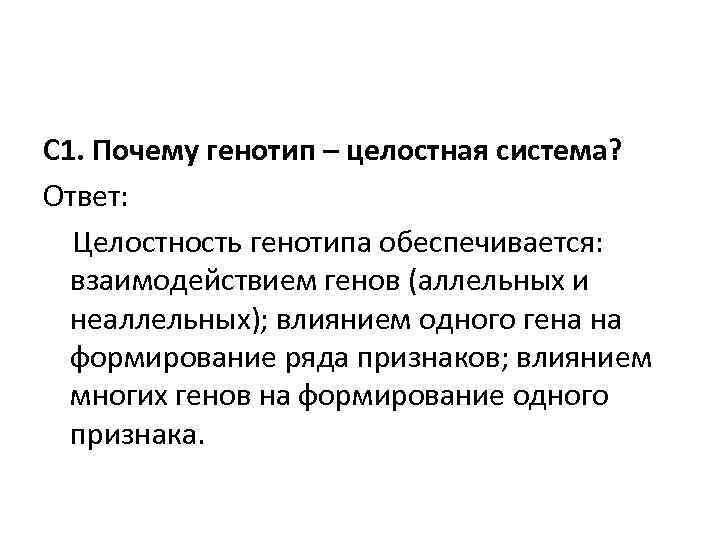 С1. Почему генотип – целостная система?

Ответ:

Целостность генотипа обеспечивается: взаимодействием генов (аллельных и неаллельных); влиянием одного гена на формирование ряда признаков; влиянием многих генов на формирование одного признака.